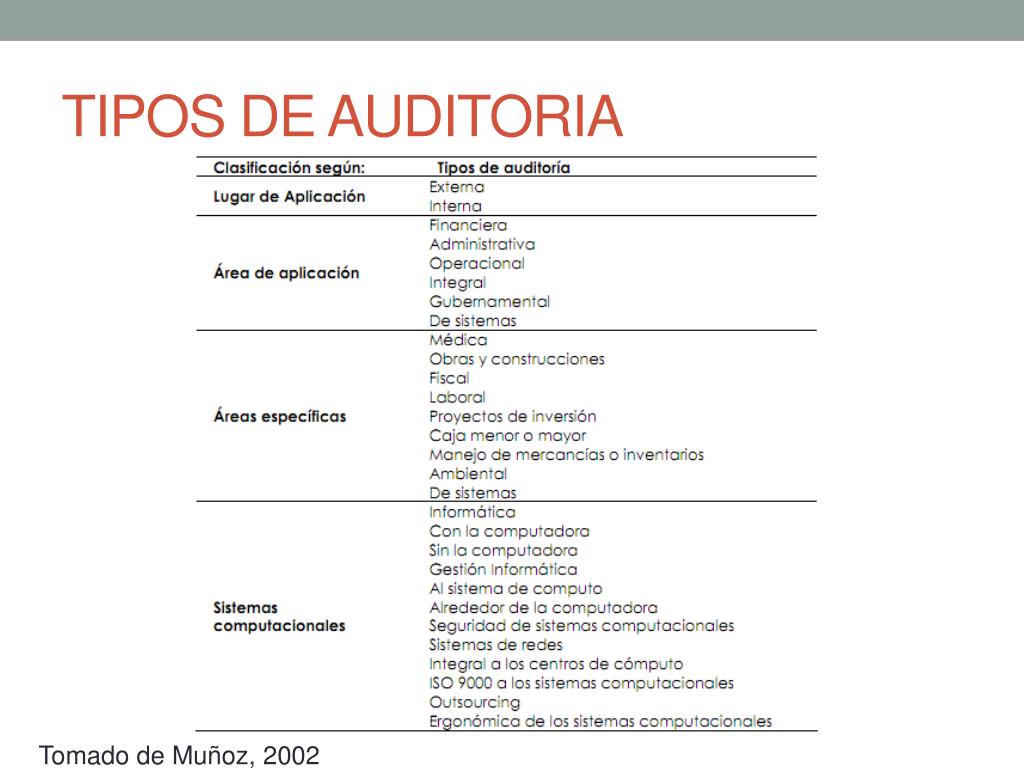 TIPOS DE AUDITORIA

| Clasificación según: | Tipos de auditoría |
|---|---|
| Lugar de Aplicación | Externa<br>Interna |
| Área de aplicación | Financiera<br>Administrativa<br>Operacional<br>Integral<br>Gubernamental<br>De sistemas |
| Áreas específicas | Médica<br>Obras y construcciones<br>Fiscal<br>Laboral<br>Proyectos de inversión<br>Caja menor o mayor<br>Manejo de mercancías o inventarios<br>Ambiental<br>De sistemas |
| Sistemas computacionales | Informática<br>Con la computadora<br>Sin la computadora<br>Gestión Informática<br>Al sistema de computo<br>Alrededor de la computadora<br>Seguridad de sistemas computacionales<br>Sistemas de redes<br>Integral a los centros de cómputo<br>ISO 9000 a los sistemas computacionales<br>Outsourcing<br>Ergonómica de los sistemas computacionales |

Tomado de Muñoz, 2002